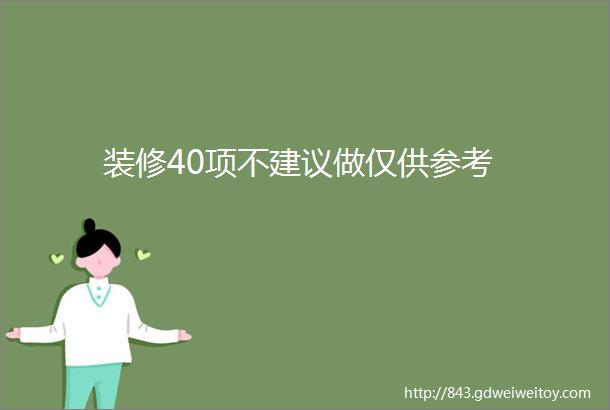 装修40项不建议做仅供参考

http://843.gdweiweitoy.com